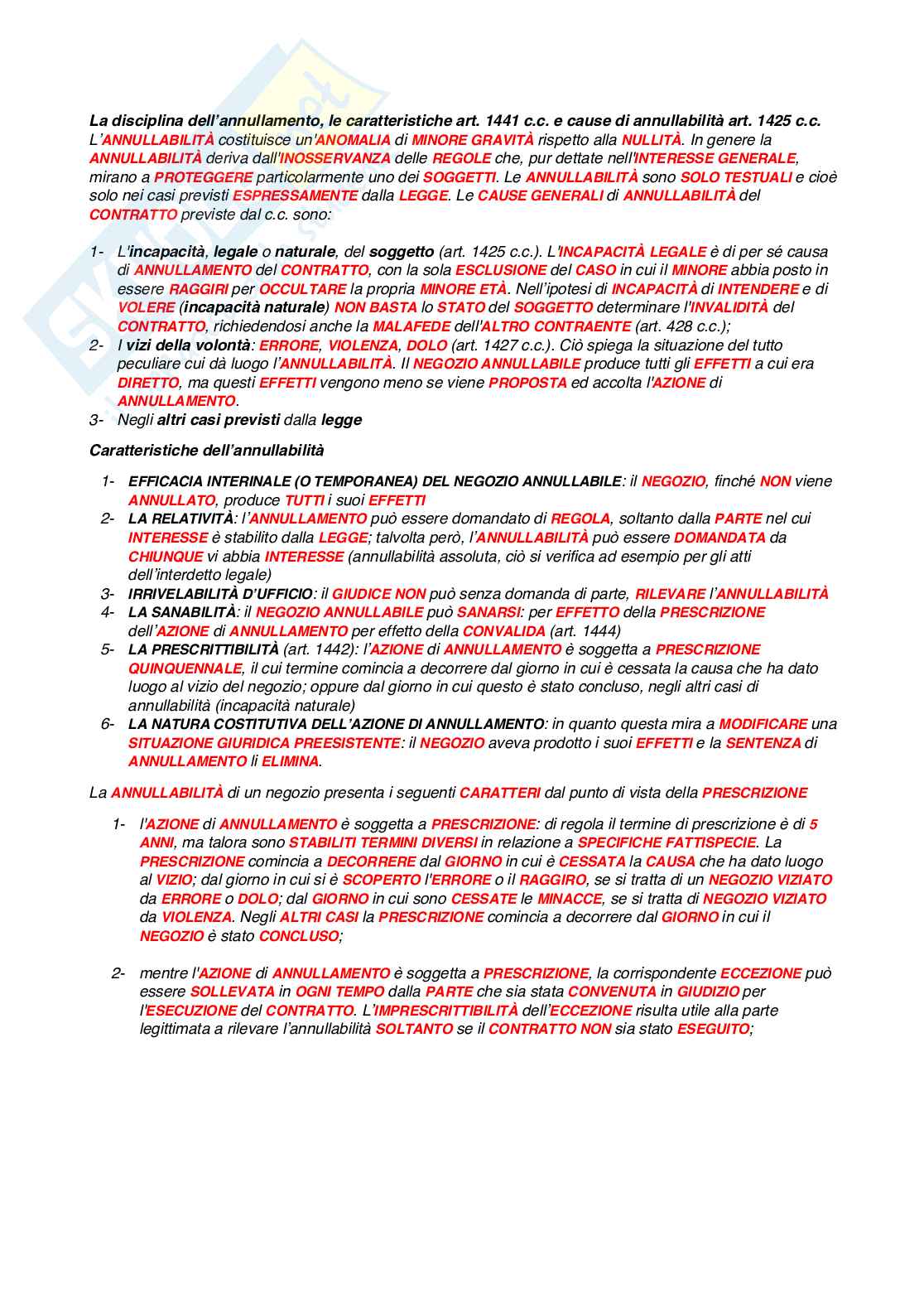 La disciplina dell'annullamento, le caratteristiche art. 1441 c.c. e cause di annullabilità art. 1425 c.c.
L'ANNULLABILITÀ costituisce un'ANOMALIA di MINORE GRAVITÀ rispetto alla NULLITÀ. In genere la ANNULLABILITÀ deriva dall'INOSSERVANZA delle REGOLE che, pur dettate nell'INTERESSE GENERALE, mirano a PROTEGGERE particolarmente uno dei SOGGETTI. Le ANNULLABILITÀ sono SOLO TESTUALI e cioè solo nei casi previsti ESPRESSAMENTE dalla LEGGE. Le CAUSE GENERALI di ANNULLABILITÀ del CONTRATTO previste dal c.c. sono:

1- L'incapacità, legale o naturale, del soggetto (art. 1425 c.c.). L'INCAPACITÀ LEGALE è di per sé causa di ANNULLAMENTO del CONTRATTO, con la sola ESCLUSIONE del CASO in cui il MINORE abbia posto in essere RAGGIRI per OCCULTARE la propria MINORE ETÀ. Nell'ipotesi di INCAPACITÀ di INTENDERE e di VOLERE (incapacità naturale) NON BASTA lo STATO del SOGGETTO determinare l'INVALIDITÀ del CONTRATTO, richiedendosi anche la MALAFEDE dell'ALTRO CONTRAENTE (art. 428 c.c.);
2- I vizi della volontà: ERRORE, VIOLENZA, DOLO (art. 1427 c.c.). Ciò spiega la situazione del tutto peculiare cui dà luogo l'ANNULLABILITÀ. Il NEGOZIO ANNULLABILE produce tutti gli EFFETTI a cui era DIRETTO, ma questi EFFETTI vengono meno se viene PROPOSTA ed accolta l'AZIONE di ANNULLAMENTO.
3- Negli altri casi previsti dalla legge

Caratteristiche dell'annullabilità

1- EFFICACIA INTERINALE (O TEMPORANEA) DEL NEGOZIO ANNULLABILE: il NEGOZIO, finché NON viene ANNULLATO, produce TUTTI i suoi EFFETTI
2- LA RELATIVITÀ: l'ANNULLAMENTO può essere domandato di REGOLA, soltanto dalla PARTE nel cui INTERESSE è stabilito dalla LEGGE; talvolta però, l'ANNULLABILITÀ può essere DOMANDATA da CHIUNQUE vi abbia INTERESSE (annullabilità assoluta, ciò si verifica ad esempio per gli atti dell'interdetto legale)
3- IRRIVELABILITÀ D'UFFICIO: il GIUDICE NON può senza domanda di parte, RILEVARE l'ANNULLABILITÀ
4- LA SANABILITÀ: il NEGOZIO ANNULLABILE può SANARSI: per EFFETTO della PRESCRIZIONE dell'AZIONE di ANNULLAMENTO per effetto della CONVALIDA (art. 1444)
5- LA PRESCRITTIBILITÀ (art. 1442): l'AZIONE di ANNULLAMENTO è soggetta a PRESCRIZIONE QUINQUENNALE, il cui termine comincia a decorrere dal giorno in cui è cessata la causa che ha dato luogo al vizio del negozio; oppure dal giorno in cui questo è stato concluso, negli altri casi di annullabilità (incapacità naturale)
6- LA NATURA COSTITUTIVA DELL'AZIONE DI ANNULLAMENTO: in quanto questa mira a MODIFICARE una SITUAZIONE GIURIDICA PREESISTENTE: il NEGOZIO aveva prodotto i suoi EFFETTI e la SENTENZA di ANNULLAMENTO li ELIMINA.

La ANNULLABILITÀ di un negozio presenta i seguenti CARATTERI dal punto di vista della PRESCRIZIONE

1- l'AZIONE di ANNULLAMENTO è soggetta a PRESCRIZIONE: di regola il termine di prescrizione è di 5 ANNI, ma talora sono STABILITI TERMINI DIVERSI in relazione a SPECIFICHE FATTISPECIE. La PRESCRIZIONE comincia a DECORRERE dal GIORNO in cui è CESSATA la CAUSA che ha dato luogo al VIZIO; dal giorno in cui si è SCOPERTO l'ERRORE o il RAGGIRO, se si tratta di un NEGOZIO VIZIATO da ERRORE o DOLO; dal GIORNO in cui sono CESSATE le MINACCE, se si tratta di NEGOZIO VIZIATO da VIOLENZA. Negli ALTRI CASI la PRESCRIZIONE comincia a decorrere dal GIORNO in cui il NEGOZIO è stato CONCLUSO;

2- mentre l'AZIONE di ANNULLAMENTO è soggetta a PRESCRIZIONE, la corrispondente ECCEZIONE può essere SOLLEVATA in OGNI TEMPO dalla PARTE che sia stata CONVENUTA in GIUDIZIO per l'ESECUZIONE del CONTRATTO. L'IMPRESCRITTIBILITÀ dell'ECCEZIONE risulta utile alla parte legittimata a rilevare l'annullabilità SOLTANTO se il CONTRATTO NON sia stato ESEGUITO;